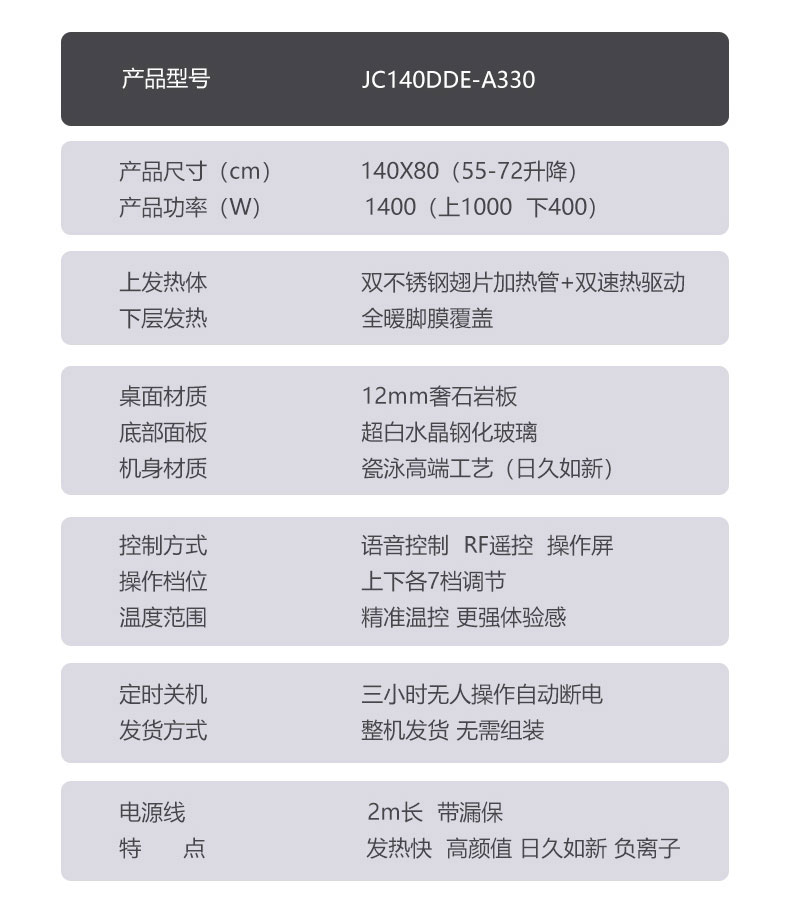 | 产品型号 | JC140DDE-A330 |
|---|---|
| 产品尺寸（cm） | 140X80（55-72升降） |
| 产品功率（W） | 1400（上1000 下400） |
| 上发热体 | 双不锈钢翅片加热管+双速热驱动 |
| 下层发热 | 全暖脚膜覆盖 |
| 桌面材质 | 12mm奢石岩板 |
| 底部面板 | 超白水晶钢化玻璃 |
| 机身材质 | 瓷泳高端工艺（日久如新） |
| 控制方式 | 语音控制 RF遥控 操作屏 |
| 操作档位 | 上下各7档调节 |
| 温度范围 | 精准温控 更强体验感 |
| 定时关机 | 三小时无人操作自动断电 |
| 发货方式 | 整机发货 无需组装 |
| 电源线 | 2m长 带漏保 |
| 特 点 | 发热快 高颜值 日久如新 负离子 |